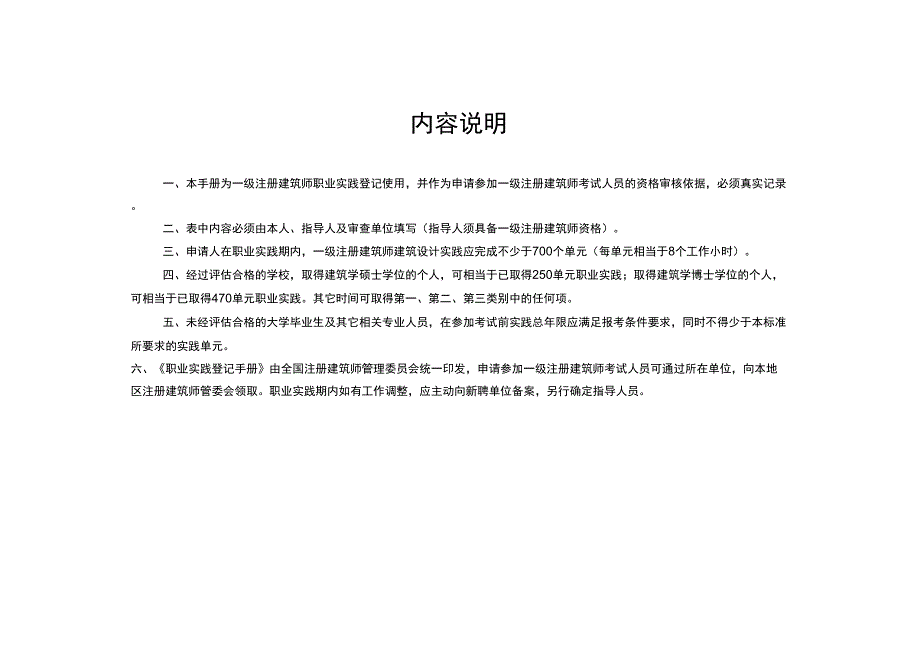 内容说明

一、本手册为一级注册建筑师职业实践登记使用，并作为申请参加一级注册建筑师考试人员的资格审核依据，必须真实记录。

二、表中内容必须由本人、指导人及审查单位填写（指导人须具备一级注册建筑师资格）。

三、申请人在职业实践期内，一级注册建筑师建筑设计实践应完成不少于700个单元（每单元相当于8个工作小时）。

四、经过评估合格的学校，取得建筑学硕士学位的个人，可相当于已取得250单元职业实践；取得建筑学博士学位的个人，可相当于已取得470单元职业实践。其它时间可取得第一、第二、第三类别中的任何项。

五、未经评估合格的大学毕业生及其它相关专业人员，在参加考试前实践总年限应满足报考条件要求，同时不得少于本标准所要求的实践单元。

六、《职业实践登记手册》由全国注册建筑师管理委员会统一印发，申请参加一级注册建筑师考试人员可通过所在单位，向本地区注册建筑师管委会领取。职业实践期内如有工作调整，应主动向新聘单位备案，另行确定指导人员。